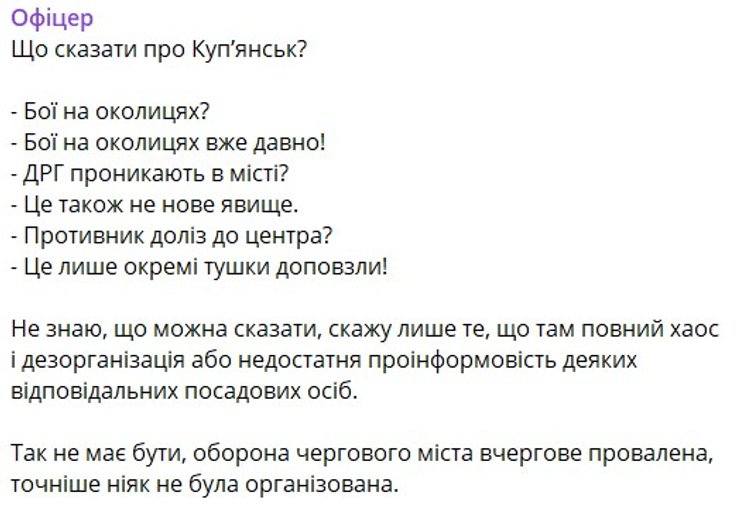 Офіцер
Що сказати про Куп'янськ?

- Бої на околицях?
- Бої на околицях вже давно!
- ДРГ проникають в місті?
- Це також не нове явище.
- Противник доліз до центра?
- Це лише окремі тушки доповзли!

Не знаю, що можна сказати, скажу лише те, що там повний хаос і дезорганізація або недостатня проінформовість деяких відповідальних посадових осіб.

Так не має бути, оборона чергового міста вчергове провалена, точніше ніяк не була організована.